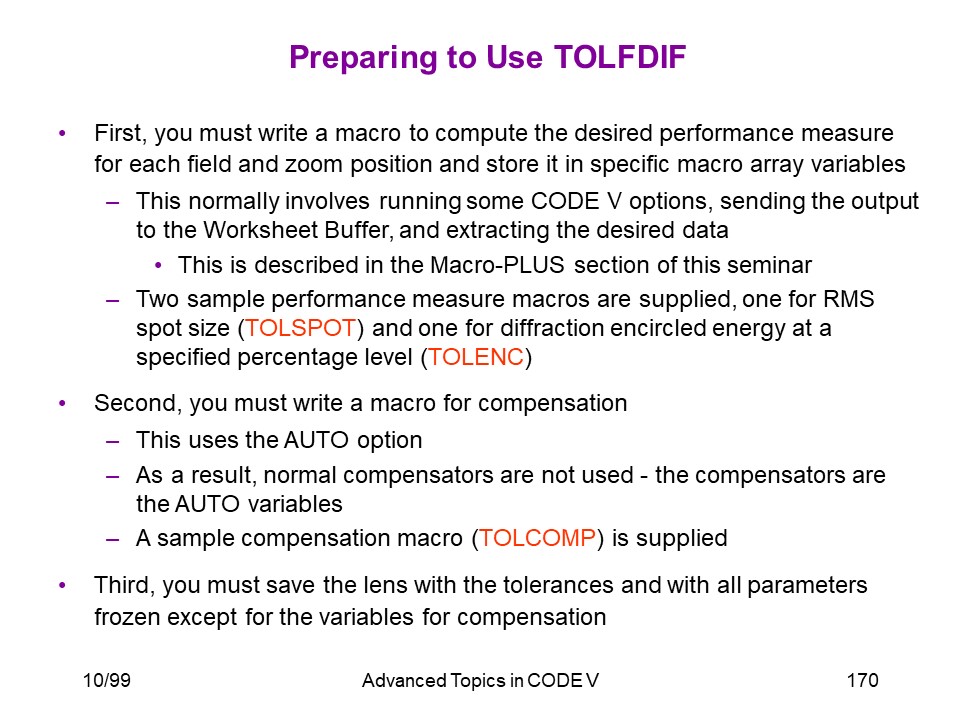 Preparing to Use TOLFDIF

• First, you must write a macro to compute the desired performance measure for each field and zoom position and store it in specific macro array variables

– This normally involves running some CODE V options, sending the output to the Worksheet Buffer, and extracting the desired data

• This is described in the Macro-PLUS section of this seminar

– Two sample performance measure macros are supplied, one for RMS spot size (TOLSPOT) and one for diffraction encircled energy at a specified percentage level (TOLENC)

• Second, you must write a macro for compensation

– This uses the AUTO option

– As a result, normal compensators are not used - the compensators are the AUTO variables

– A sample compensation macro (TOLCOMP) is supplied

• Third, you must save the lens with the tolerances and with all parameters frozen except for the variables for compensation

10/99 Advanced Topics in CODE V 170